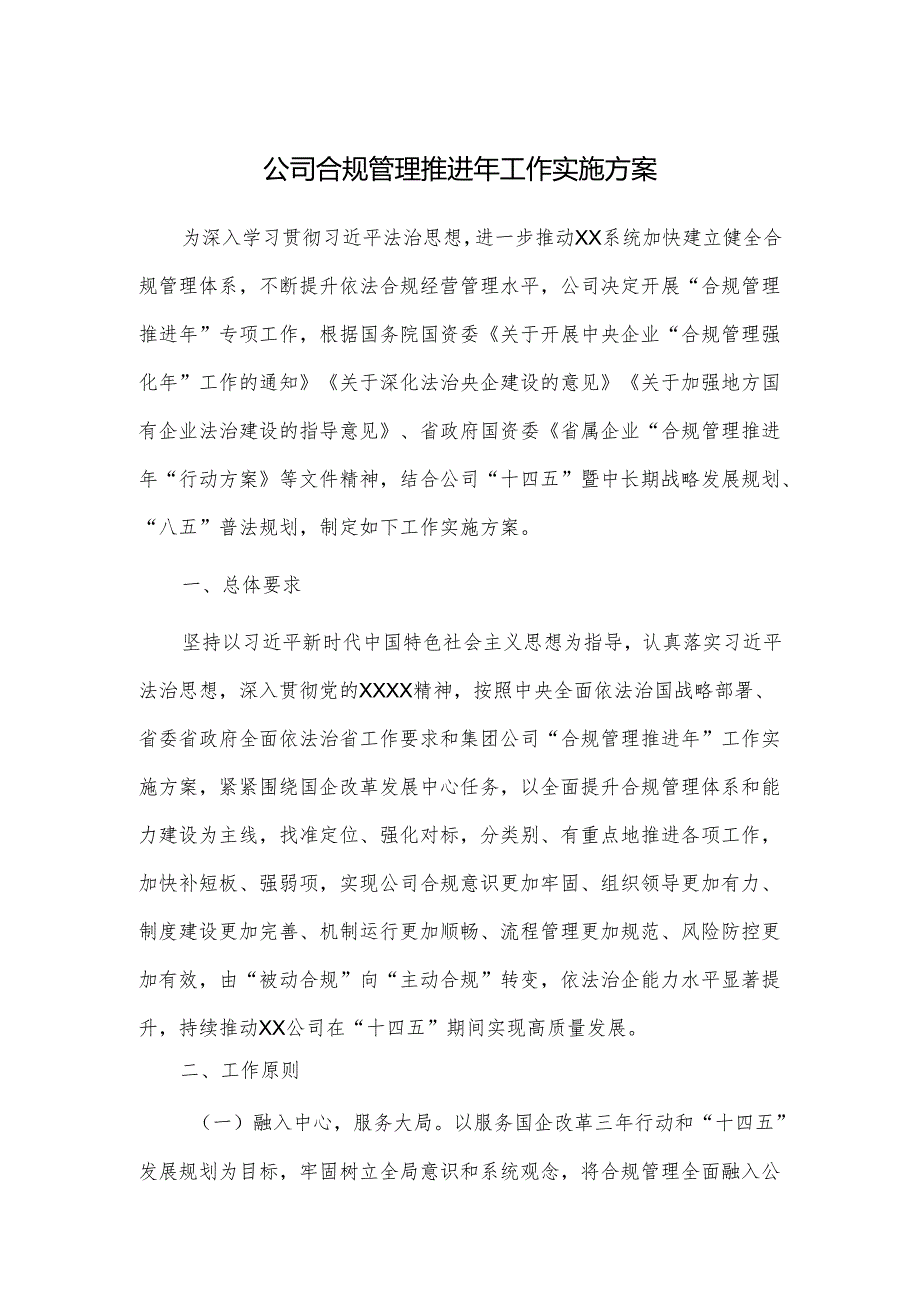 公司合规管理推进年工作实施方案

为深入学习贯彻习近平法治思想，进一步推动XX系统加快建立健全合规管理体系，不断提升依法合规经营管理水平，公司决定开展“合规管理推进年”专项工作，根据国务院国资委《关于开展中央企业“合规管理强化年”工作的通知》《关于深化法治央企建设的意见》《关于加强地方国有企业法治建设的指导意见》、省政府国资委《省属企业“合规管理推进年“行动方案》等文件精神，结合公司“十四五”暨中长期战略发展规划、“八五”普法规划，制定如下工作实施方案。

一、总体要求

坚持以习近平新时代中国特色社会主义思想为指导，认真落实习近平法治思想，深入贯彻党的XXXX精神，按照中央全面依法治国战略部署、省委省政府全面依法治省工作要求和集团公司“合规管理推进年”工作实施方案，紧紧围绕国企改革发展中心任务，以全面提升合规管理体系和能力建设为主线，找准定位、强化对标，分类别、有重点地推进各项工作，加快补短板、强弱项，实现公司合规意识更加牢固、组织领导更加有力、制度建设更加完善、机制运行更加顺畅、流程管理更加规范、风险防控更加有效，由“被动合规”向“主动合规”转变，依法治企能力水平显著提升，持续推动XX公司在“十四五”期间实现高质量发展。

二、工作原则

（一）融入中心，服务大局。以服务国企改革三年行动和“十四五”发展规划为目标，牢固树立全局意识和系统观念，将合规管理全面融入公